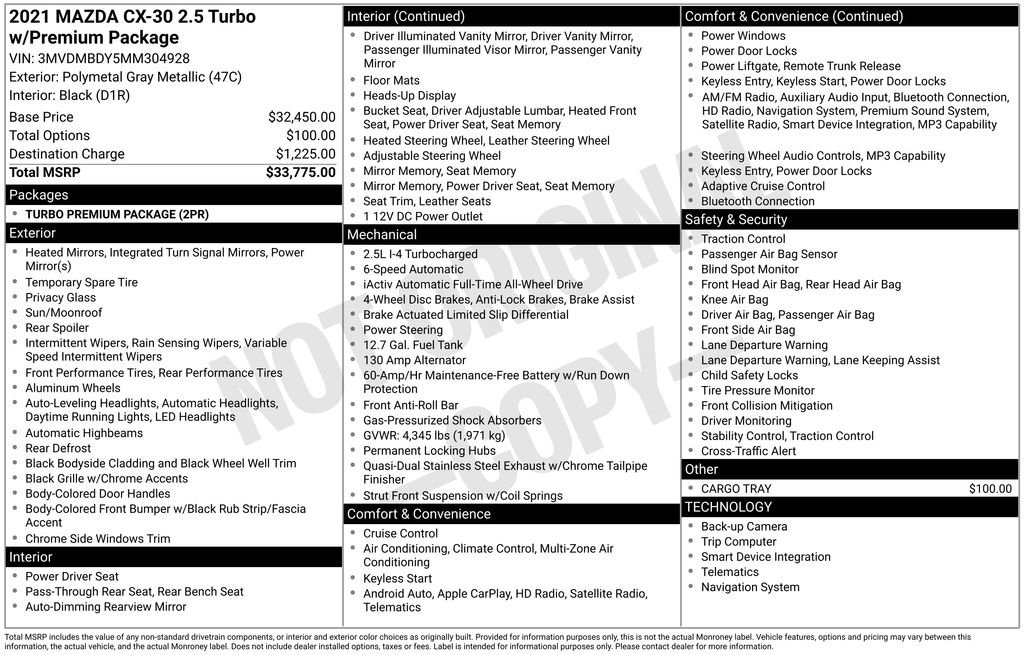 2021 MAZDA CX-30 2.5 Turbo w/Premium Package
VIN: 3MVDMBDY5MM304928
Exterior: Polymetal Gray Metallic (47C)
Interior: Black (D1R)

| | |
|---|---|
| Base Price | $32,450.00 |
| Total Options | $100.00 |
| Destination Charge | $1,225.00 |
| Total MSRP | $33,775.00 |

Packages
- TURBO PREMIUM PACKAGE (2PR)

Exterior
- Heated Mirrors, Integrated Turn Signal Mirrors, Power Mirror(s)
- Temporary Spare Tire
- Privacy Glass
- Sun/Moonroof
- Rear Spoiler
- Intermittent Wipers, Rain Sensing Wipers, Variable Speed Intermittent Wipers
- Front Performance Tires, Rear Performance Tires
- Aluminum Wheels
- Auto-Leveling Headlights, Automatic Headlights, Daytime Running Lights, LED Headlights
- Automatic Highbeams
- Rear Defrost
- Black Bodyside Cladding and Black Wheel Well Trim
- Black Grille w/Chrome Accents
- Body-Colored Door Handles
- Body-Colored Front Bumper w/Black Rub Strip/Fascia Accent
- Chrome Side Windows Trim

Interior
- Power Driver Seat
- Pass-Through Rear Seat, Rear Bench Seat
- Auto-Dimming Rearview Mirror

Interior (Continued)
- Driver Illuminated Vanity Mirror, Driver Vanity Mirror, Passenger Illuminated Visor Mirror, Passenger Vanity Mirror
- Floor Mats
- Heads-Up Display
- Bucket Seat, Driver Adjustable Lumbar, Heated Front Seat, Power Driver Seat, Seat Memory
- Heated Steering Wheel, Leather Steering Wheel
- Adjustable Steering Wheel
- Mirror Memory, Seat Memory
- Mirror Memory, Power Driver Seat, Seat Memory
- Seat Trim, Leather Seats
- 1 12V DC Power Outlet

Mechanical
- 2.5L I-4 Turbocharged
- 6-Speed Automatic
- iActiv Automatic Full-Time All-Wheel Drive
- 4-Wheel Disc Brakes, Anti-Lock Brakes, Brake Assist
- Brake Actuated Limited Slip Differential
- Power Steering
- 12.7 Gal. Fuel Tank
- 130 Amp Alternator
- 60-Amp/Hr Maintenance-Free Battery w/Run Down Protection
- Front Anti-Roll Bar
- Gas-Pressurized Shock Absorbers
- GVWR: 4,345 lbs (1,971 kg)
- Permanent Locking Hubs
- Quasi-Dual Stainless Steel Exhaust w/Chrome Tailpipe Finisher
- Strut Front Suspension w/Coil Springs

Comfort & Convenience
- Cruise Control
- Air Conditioning, Climate Control, Multi-Zone Air Conditioning
- Keyless Start
- Android Auto, Apple CarPlay, HD Radio, Satellite Radio, Telematics

Comfort & Convenience (Continued)
- Power Windows
- Power Door Locks
- Power Liftgate, Remote Trunk Release
- Keyless Entry, Keyless Start, Power Door Locks
- AM/FM Radio, Auxiliary Audio Input, Bluetooth Connection, HD Radio, Navigation System, Premium Sound System, Satellite Radio, Smart Device Integration, MP3 Capability
- Steering Wheel Audio Controls, MP3 Capability
- Keyless Entry, Power Door Locks
- Adaptive Cruise Control
- Bluetooth Connection

Safety & Security
- Traction Control
- Passenger Air Bag Sensor
- Blind Spot Monitor
- Front Head Air Bag, Rear Head Air Bag
- Knee Air Bag
- Driver Air Bag, Passenger Air Bag
- Front Side Air Bag
- Lane Departure Warning
- Lane Departure Warning, Lane Keeping Assist
- Child Safety Locks
- Tire Pressure Monitor
- Front Collision Mitigation
- Driver Monitoring
- Stability Control, Traction Control
- Cross-Traffic Alert

Other
- CARGO TRAY $100.00

TECHNOLOGY
- Back-up Camera
- Trip Computer
- Smart Device Integration
- Telematics
- Navigation System

NOT ORIGINAL COPY

Total MSRP includes the value of any non-standard drivetrain components, or interior and exterior color choices as originally built. Provided for information purposes only, this is not the actual Monroney label. Vehicle features, options and pricing may vary between this information, the actual vehicle, and the actual Monroney label. Does not include dealer installed options, taxes or fees. Label is intended for informational purposes only. Please contact dealer for more information.